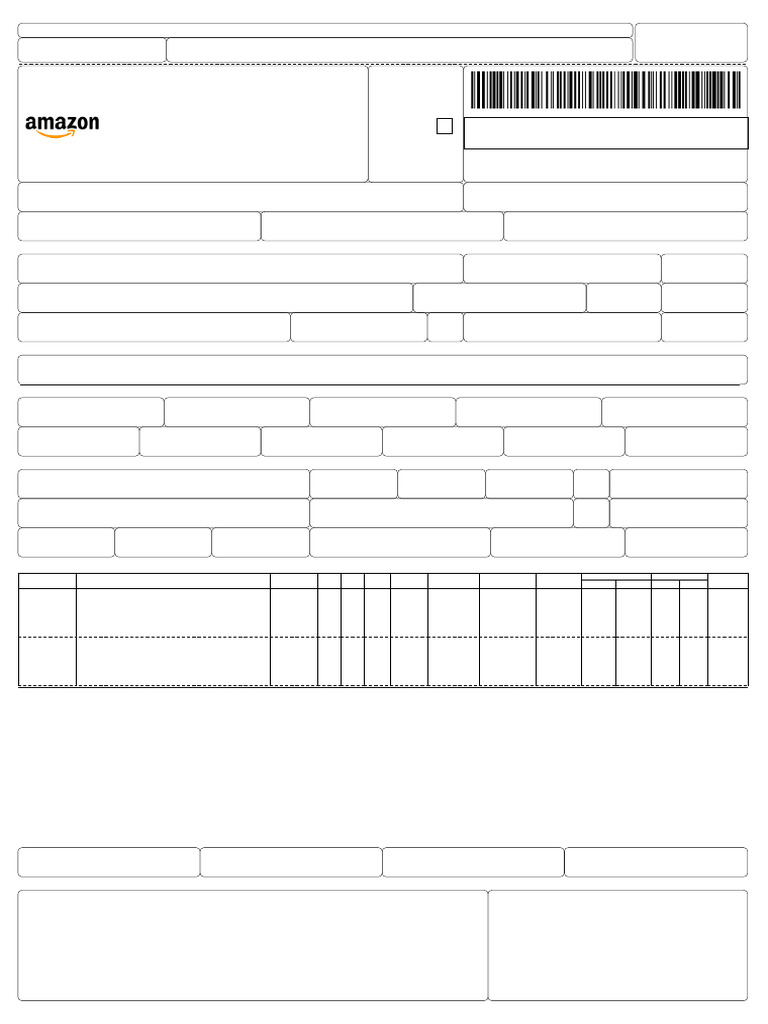 amazon